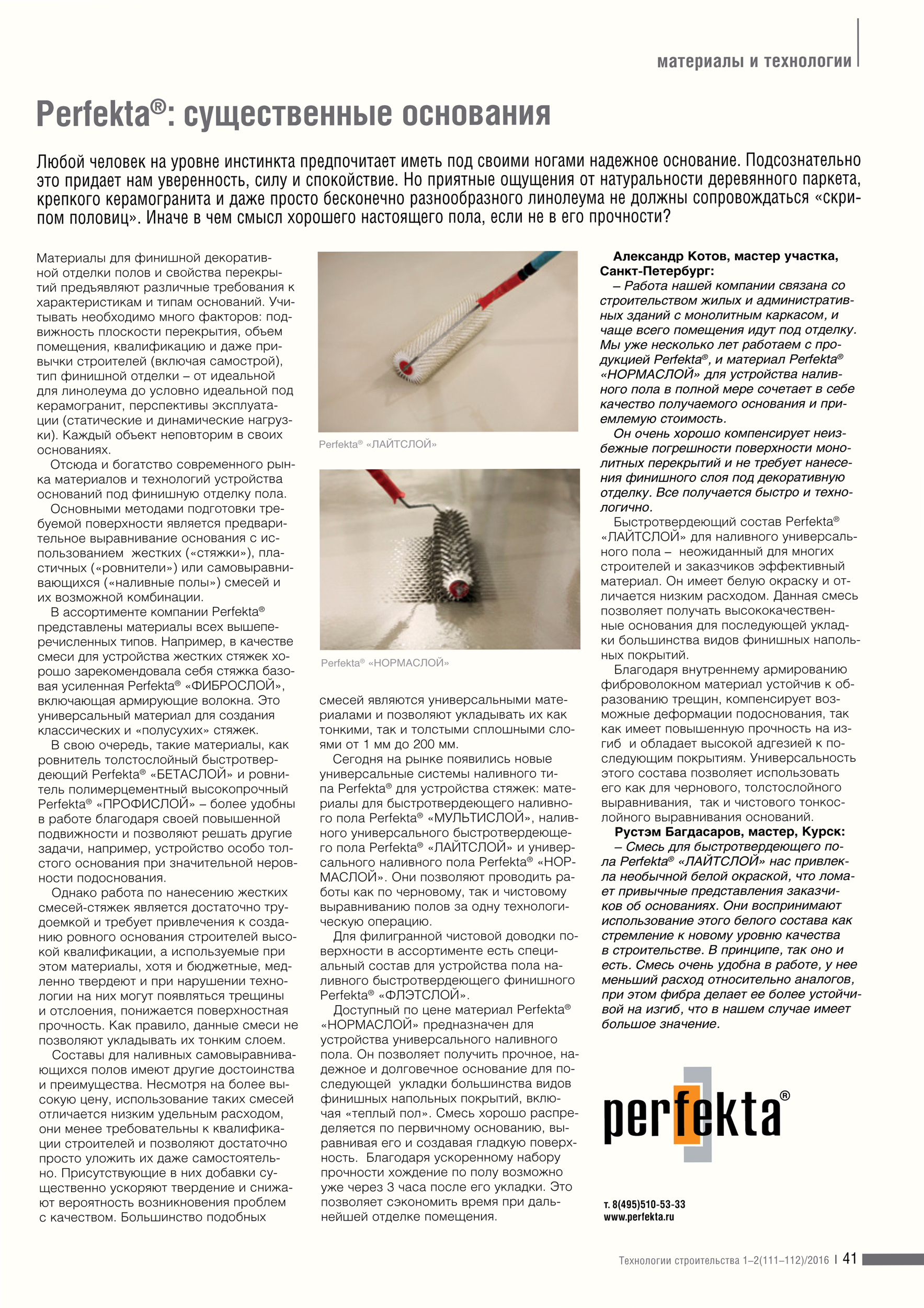 материалы и технологии

Perfekta®: существенные основания

Любой человек на уровне инстинкта предпочитает иметь под своими ногами надежное основание. Подсознательно это придает нам уверенность, силу и спокойствие. Но приятные ощущения от натуральности деревянного паркета, крепкого керамогранита и даже просто бесконечно разнообразного линолеума не должны сопровождаться «скрипом половиц». Иначе в чем смысл хорошего настоящего пола, если не в его прочности?

Материалы для финишной декоративной отделки полов и свойства перекрытий предъявляют различные требования к характеристикам и типам оснований. Учитывать необходимо много факторов: подвижность плоскости перекрытия, объем помещения, квалификацию и даже привычки строителей (включая самострой), тип финишной отделки – от идеальной для линолеума до условно идеальной под керамогранит, перспективы эксплуатации (статические и динамические нагрузки). Каждый объект неповторим в своих основаниях.

Отсюда и богатство современного рынка материалов и технологий устройства оснований под финишную отделку пола.

Основными методами подготовки требуемой поверхности является предварительное выравнивание основания с использованием жестких («стяжки»), пластичных («ровнители») или самовыравнивающихся («наливные полы») смесей и их возможной комбинации.

В ассортименте компании Perfekta® представлены материалы всех вышеперечисленных типов. Например, в качестве смеси для устройства жестких стяжек хорошо зарекомендовала себя стяжка базовая усиленная Perfekta® «ФИБРОСЛОЙ», включающая армирующие волокна. Это универсальный материал для создания классических и «полусухих» стяжек.

В свою очередь, такие материалы, как ровнитель толстослойный быстротвердеющий Perfekta® «БЕТАСЛОЙ» и ровнитель полимерцементный высокопрочный Perfekta® «ПРОФИСЛОЙ» – более удобны в работе благодаря своей повышенной подвижности и позволяют решать другие задачи, например, устройство особо толстого основания при значительной неровности подоснования.

Однако работа по нанесению жестких смесей-стяжек является достаточно трудоемкой и требует привлечения к созданию ровного основания строителей высокой квалификации, а используемые при этом материалы, хотя и бюджетные, медленно твердеют и при нарушении технологии на них могут появляться трещины и отслоения, понижается поверхностная прочность. Как правило, данные смеси не позволяют укладывать их тонким слоем.

Составы для наливных самовыравнивающихся полов имеют другие достоинства и преимущества. Несмотря на более высокую цену, использование таких смесей отличается низким удельным расходом, они менее требовательны к квалификации строителей и позволяют достаточно просто уложить их даже самостоятельно. Присутствующие в них добавки существенно ускоряют твердение и снижают вероятность возникновения проблем с качеством. Большинство подобных

Perfekta® «ЛАЙТСЛОЙ»

Perfekta® «НОРМАСЛОЙ»

смесей являются универсальными материалами и позволяют укладывать их как тонкими, так и толстыми сплошными слоями от 1 мм до 200 мм.

Сегодня на рынке появились новые универсальные системы наливного типа Perfekta® для устройства стяжек: материалы для быстротвердеющего наливного пола Perfekta® «МУЛЬТИСЛОЙ», наливного универсального быстротвердеющего пола Perfekta® «ЛАЙТСЛОЙ» и универсального наливного пола Perfekta® «НОРМАСЛОЙ». Они позволяют проводить работы как по черновому, так и чистовому выравниванию полов за одну технологическую операцию.

Для филигранной чистовой доводки поверхности в ассортименте есть специальный состав для устройства пола наливного быстротвердеющего финишного Perfekta® «ФЛЭТСЛОЙ».

Доступный по цене материал Perfekta® «НОРМАСЛОЙ» предназначен для устройства универсального наливного пола. Он позволяет получить прочное, надежное и долговечное основание для последующей укладки большинства видов финишных напольных покрытий, включая «теплый пол». Смесь хорошо распределяется по первичному основанию, выравнивая его и создавая гладкую поверхность. Благодаря ускоренному набору прочности хождение по полу возможно уже через 3 часа после его укладки. Это позволяет сэкономить время при дальнейшей отделке помещения.

Александр Котов, мастер участка, Санкт-Петербург:

– Работа нашей компании связана со строительством жилых и административных зданий с монолитным каркасом, и чаще всего помещения идут под отделку. Мы уже несколько лет работаем с продукцией Perfekta®, и материал Perfekta® «НОРМАСЛОЙ» для устройства наливного пола в полной мере сочетает в себе качество получаемого основания и приемлемую стоимость.

Он очень хорошо компенсирует неизбежные погрешности поверхности монолитных перекрытий и не требует нанесения финишного слоя под декоративную отделку. Все получается быстро и технологично.

Быстротвердеющий состав Perfekta® «ЛАЙТСЛОЙ» для наливного универсального пола – неожиданный для многих строителей и заказчиков эффективный материал. Он имеет белую окраску и отличается низким расходом. Данная смесь позволяет получать высококачественные основания для последующей укладки большинства видов финишных напольных покрытий.

Благодаря внутреннему армированию фиброволокном материал устойчив к образованию трещин, компенсирует возможные деформации подоснования, так как имеет повышенную прочность на изгиб и обладает высокой адгезией к последующим покрытиям. Универсальность этого состава позволяет использовать его как для чернового, толстослойного выравнивания, так и чистового тонкослойного выравнивания оснований.

Рустэм Багдасаров, мастер, Курск:

– Смесь для быстротвердеющего пола Perfekta® «ЛАЙТСЛОЙ» нас привлекла необычной белой окраской, что ломает привычные представления заказчиков об основаниях. Они воспринимают использование этого белого состава как стремление к новому уровню качества в строительстве. В принципе, так оно и есть. Смесь очень удобна в работе, у нее меньший расход относительно аналогов, при этом фибра делает ее более устойчивой на изгиб, что в нашем случае имеет большое значение.

perfekta®

т. 8(495)510-53-33
www.perfekta.ru

Технологии строительства 1–2(111–112)/2016 | 41